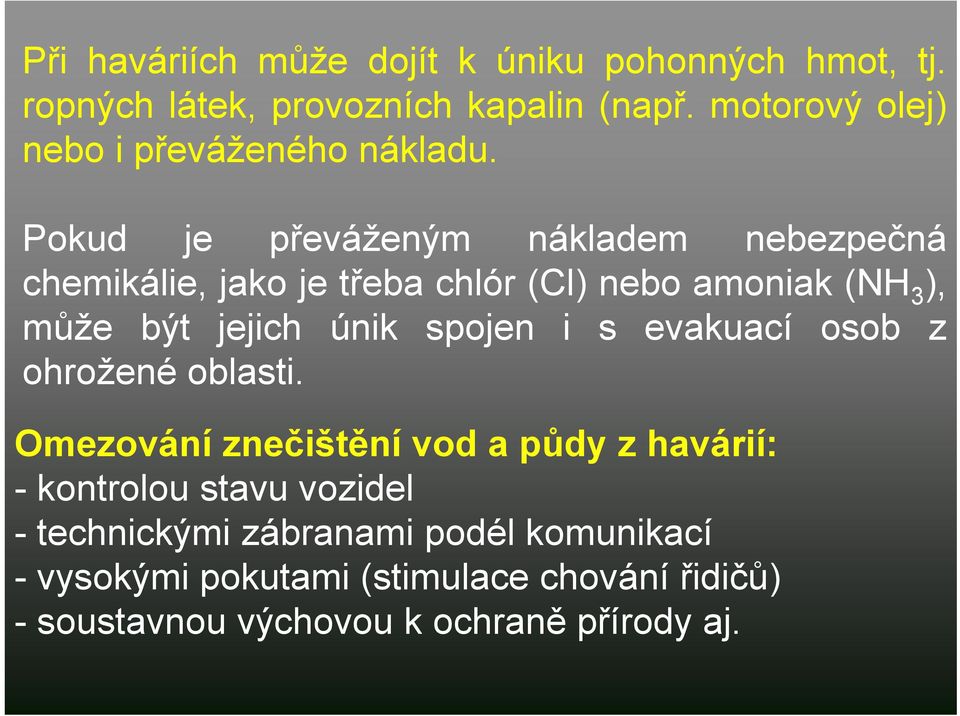 Při haváriích může dojít k úniku pohonných hmot, tj. ropných látek, provozních kapalin (např. motorový olej) nebo i převáženého nákladu.

Pokud je převáženým nákladem nebezpečná chemikálie, jako je třeba chlór (Cl) nebo amoniak ($NH_3$), může být jejich únik spojen i s evakuací osob z ohrožené oblasti.

Omezování znečištění vod a půdy z havárií:
- kontrolou stavu vozidel
- technickými zábranami podél komunikací
- vysokými pokutami (stimulace chování řidičů)
- soustavnou výchovou k ochraně přírody aj.